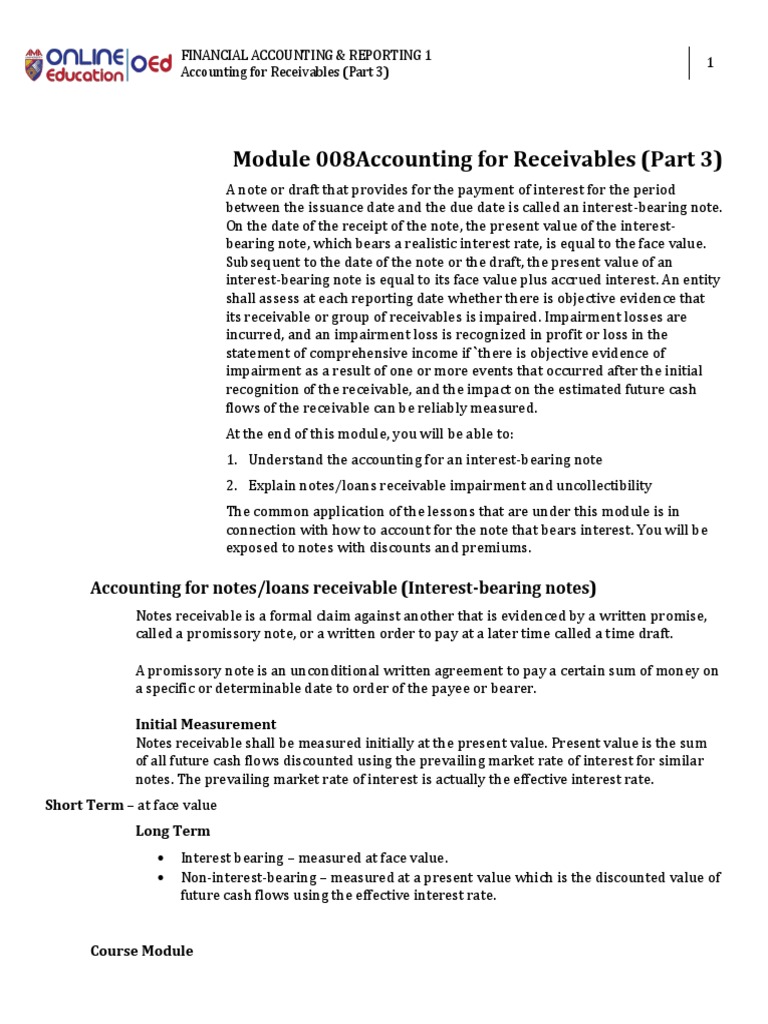 ONLINE Education OEd

FINANCIAL ACCOUNTING & REPORTING 1
Accounting for Receivables (Part 3)

1

Module 008Accounting for Receivables (Part 3)

A note or draft that provides for the payment of interest for the period between the issuance date and the due date is called an interest-bearing note. On the date of the receipt of the note, the present value of the interest-bearing note, which bears a realistic interest rate, is equal to the face value. Subsequent to the date of the note or the draft, the present value of an interest-bearing note is equal to its face value plus accrued interest. An entity shall assess at each reporting date whether there is objective evidence that its receivable or group of receivables is impaired. Impairment losses are incurred, and an impairment loss is recognized in profit or loss in the statement of comprehensive income if `there is objective evidence of impairment as a result of one or more events that occurred after the initial recognition of the receivable, and the impact on the estimated future cash flows of the receivable can be reliably measured.

At the end of this module, you will be able to:

1. Understand the accounting for an interest-bearing note
2. Explain notes/loans receivable impairment and uncollectibility

The common application of the lessons that are under this module is in connection with how to account for the note that bears interest. You will be exposed to notes with discounts and premiums.

Accounting for notes/loans receivable (Interest-bearing notes)

Notes receivable is a formal claim against another that is evidenced by a written promise, called a promissory note, or a written order to pay at a later time called a time draft.

A promissory note is an unconditional written agreement to pay a certain sum of money on a specific or determinable date to order of the payee or bearer.

Initial Measurement
Notes receivable shall be measured initially at the present value. Present value is the sum of all future cash flows discounted using the prevailing market rate of interest for similar notes. The prevailing market rate of interest is actually the effective interest rate.

Short Term – at face value

Long Term

• Interest bearing – measured at face value.
• Non-interest-bearing – measured at a present value which is the discounted value of future cash flows using the effective interest rate.

Course Module